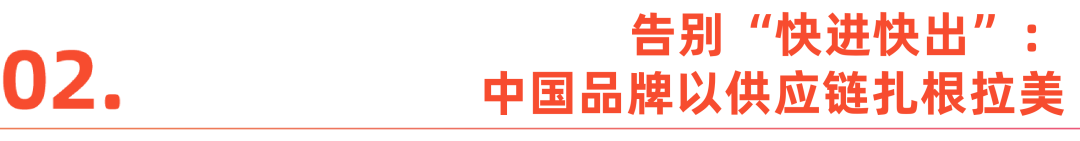 02.

告别“快进快出”：
中国品牌以供应链扎根拉美